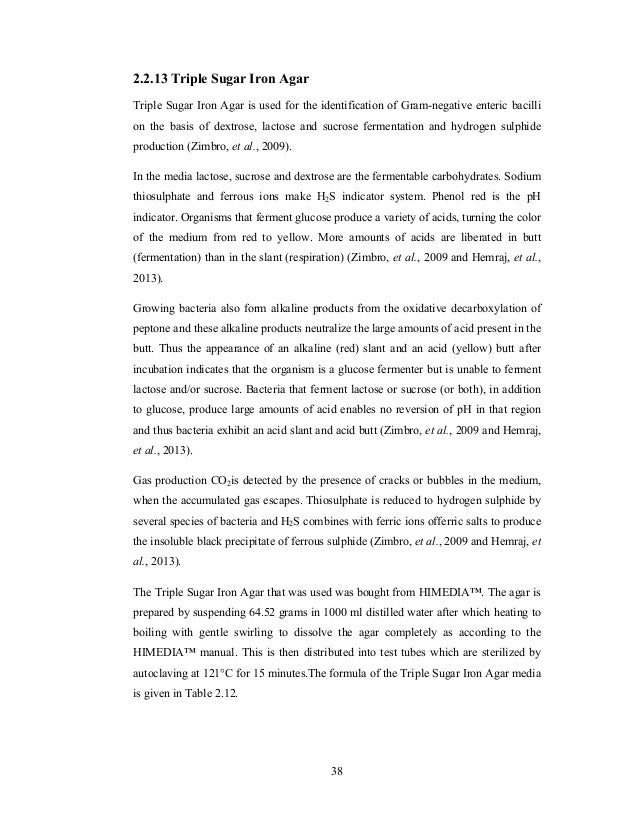 2.2.13 Triple Sugar Iron Agar

Triple Sugar Iron Agar is used for the identification of Gram-negative enteric bacilli on the basis of dextrose, lactose and sucrose fermentation and hydrogen sulphide production (Zimbro, et al., 2009).

In the media lactose, sucrose and dextrose are the fermentable carbohydrates. Sodium thiosulphate and ferrous ions make $H_2S$ indicator system. Phenol red is the pH indicator. Organisms that ferment glucose produce a variety of acids, turning the color of the medium from red to yellow. More amounts of acids are liberated in butt (fermentation) than in the slant (respiration) (Zimbro, et al., 2009 and Hemraj, et al., 2013).

Growing bacteria also form alkaline products from the oxidative decarboxylation of peptone and these alkaline products neutralize the large amounts of acid present in the butt. Thus the appearance of an alkaline (red) slant and an acid (yellow) butt after incubation indicates that the organism is a glucose fermenter but is unable to ferment lactose and/or sucrose. Bacteria that ferment lactose or sucrose (or both), in addition to glucose, produce large amounts of acid enables no reversion of pH in that region and thus bacteria exhibit an acid slant and acid butt (Zimbro, et al., 2009 and Hemraj, et al., 2013).

Gas production $CO_2$is detected by the presence of cracks or bubbles in the medium, when the accumulated gas escapes. Thiosulphate is reduced to hydrogen sulphide by several species of bacteria and $H_2S$ combines with ferric ions offerric salts to produce the insoluble black precipitate of ferrous sulphide (Zimbro, et al., 2009 and Hemraj, et al., 2013).

The Triple Sugar Iron Agar that was used was bought from HIMEDIA™. The agar is prepared by suspending 64.52 grams in 1000 ml distilled water after which heating to boiling with gentle swirling to dissolve the agar completely as according to the HIMEDIA™ manual. This is then distributed into test tubes which are sterilized by autoclaving at 121°C for 15 minutes.The formula of the Triple Sugar Iron Agar media is given in Table 2.12.

38